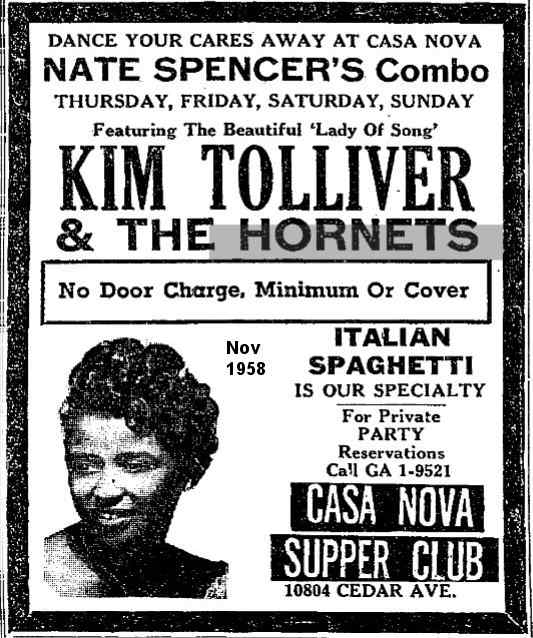 DANCE YOUR CARES AWAY AT CASA NOVA
NATE SPENCER'S Combo
THURSDAY, FRIDAY, SATURDAY, SUNDAY
Featuring The Beautiful 'Lady Of Song'
KIM TOLLIVER
& THE HORNETS

No Door Charge, Minimum Or Cover

Nov
1958

ITALIAN
SPAGHETTI
IS OUR SPECIALTY

For Private
PARTY
Reservations
Call GA 1-9521

CASA NOVA
SUPPER CLUB
10804 CEDAR AVE.